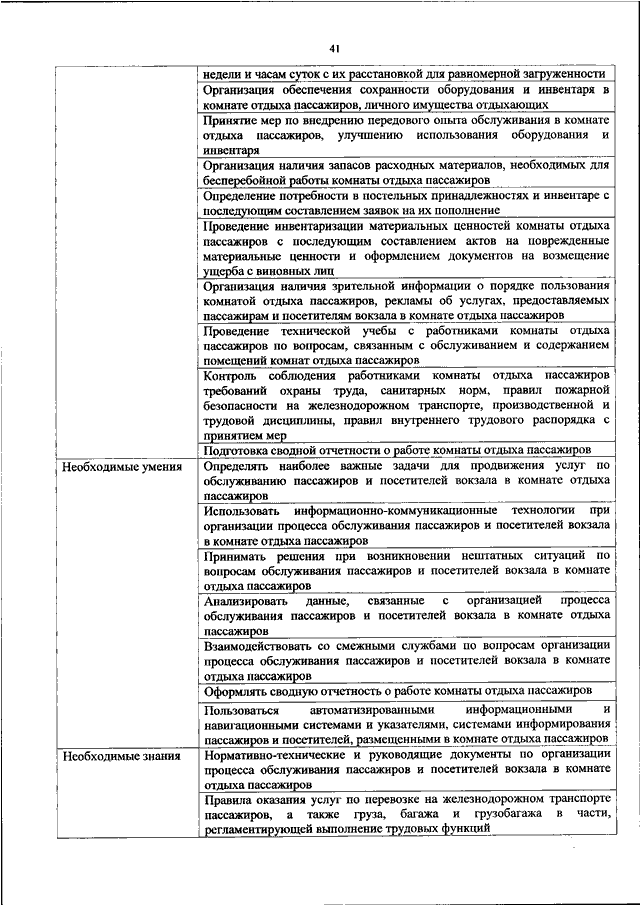 41

| | |
|---|---|
| | недели и часам суток с их расстановкой для равномерной загруженности |
| | Организация обеспечения сохранности оборудования и инвентаря в комнате отдыха пассажиров, личного имущества отдыхающих |
| | Принятие мер по внедрению передового опыта обслуживания в комнате отдыха пассажиров, улучшению использования оборудования и инвентаря |
| | Организация наличия запасов расходных материалов, необходимых для бесперебойной работы комнаты отдыха пассажиров |
| | Определение потребности в постельных принадлежностях и инвентаре с последующим составлением заявок на их пополнение |
| | Проведение инвентаризации материальных ценностей комнаты отдыха пассажиров с последующим составлением актов на поврежденные материальные ценности и оформлением документов на возмещение ущерба с виновных лиц |
| | Организация наличия зрительной информации о порядке пользования комнатой отдыха пассажиров, рекламы об услугах, предоставляемых пассажирам и посетителям вокзала в комнате отдыха пассажиров |
| | Проведение технической учебы с работниками комнаты отдыха пассажиров по вопросам, связанным с обслуживанием и содержанием помещений комнат отдыха пассажиров |
| | Контроль соблюдения работниками комнаты отдыха пассажиров требований охраны труда, санитарных норм, правил пожарной безопасности на железнодорожном транспорте, производственной и трудовой дисциплины, правил внутреннего трудового распорядка с принятием мер |
| | Подготовка сводной отчетности о работе комнаты отдыха пассажиров |
| Необходимые умения | Определять наиболее важные задачи для продвижения услуг по обслуживанию пассажиров и посетителей вокзала в комнате отдыха пассажиров |
| | Использовать информационно-коммуникационные технологии при организации процесса обслуживания пассажиров и посетителей вокзала в комнате отдыха пассажиров |
| | Принимать решения при возникновении нештатных ситуаций по вопросам обслуживания пассажиров и посетителей вокзала в комнате отдыха пассажиров |
| | Анализировать данные, связанные с организацией процесса обслуживания пассажиров и посетителей вокзала в комнате отдыха пассажиров |
| | Взаимодействовать со смежными службами по вопросам организации процесса обслуживания пассажиров и посетителей вокзала в комнате отдыха пассажиров |
| | Оформлять сводную отчетность о работе комнаты отдыха пассажиров |
| | Пользоваться автоматизированными информационными и навигационными системами и указателями, системами информирования пассажиров и посетителей, размещенными в комнате отдыха пассажиров |
| Необходимые знания | Нормативно-технические и руководящие документы по организации процесса обслуживания пассажиров и посетителей вокзала в комнате отдыха пассажиров |
| | Правила оказания услуг по перевозке на железнодорожном транспорте пассажиров, а также груза, багажа и грузобагажа в части, регламентирующей выполнение трудовых функций |